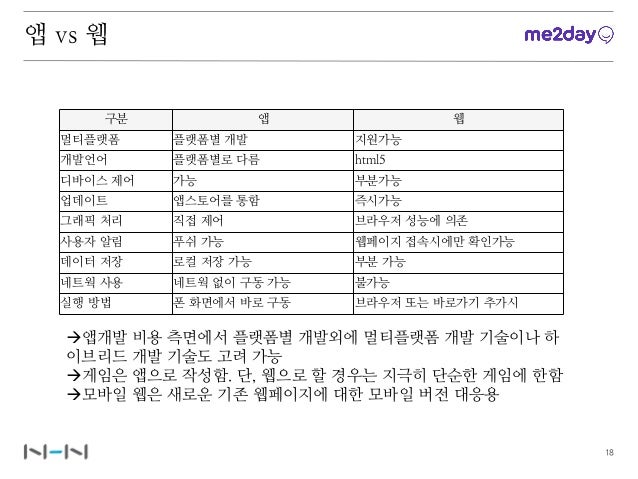 앱 vs 웹

me2day

| 구분 | 앱 | 웹 |
|---|---|---|
| 멀티플랫폼 | 플랫폼별 개발 | 지원가능 |
| 개발언어 | 플랫폼별로 다름 | html5 |
| 디바이스 제어 | 가능 | 부분가능 |
| 업데이트 | 앱스토어를 통함 | 즉시가능 |
| 그래픽 처리 | 직접 제어 | 브라우저 성능에 의존 |
| 사용자 알림 | 푸쉬 가능 | 웹페이지 접속시에만 확인가능 |
| 데이터 저장 | 로컬 저장 가능 | 부분 가능 |
| 네트웍 사용 | 네트웍 없이 구동 가능 | 불가능 |
| 실행 방법 | 폰 화면에서 바로 구동 | 브라우저 또는 바로가기 추가시 |

→앱개발 비용 측면에서 플랫폼별 개발외에 멀티플랫폼 개발 기술이나 하이브리드 개발 기술도 고려 가능
→게임은 앱으로 작성함. 단, 웹으로 할 경우는 지극히 단순한 게임에 한함
→모바일 웹은 새로운 기존 웹페이지에 대한 모바일 버전 대응용

NHN

18